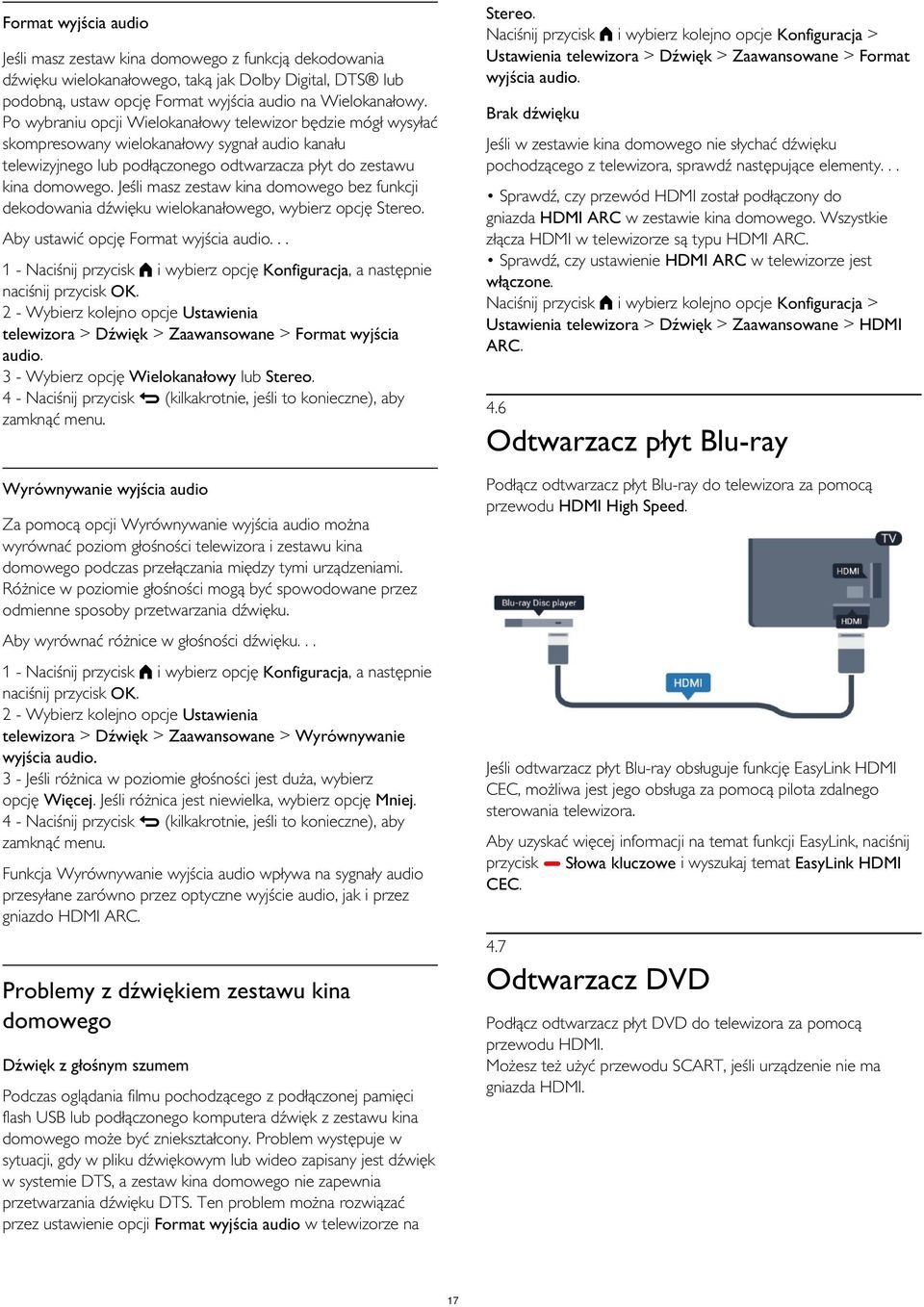 Format wyjścia audio

Jeśli masz zestaw kina domowego z funkcją dekodowania dźwięku wielokanałowego, taką jak Dolby Digital, DTS® lub podobną, ustaw opcję Format wyjścia audio na Wielokanałowy. Po wybraniu opcji Wielokanałowy telewizor będzie mógł wysyłać skompresowany wielokanałowy sygnał audio kanału telewizyjnego lub podłączonego odtwarzacza płyt do zestawu kina domowego. Jeśli masz zestaw kina domowego bez funkcji dekodowania dźwięku wielokanałowego, wybierz opcję Stereo.

Aby ustawić opcję Format wyjścia audio. . .

1 - Naciśnij przycisk i wybierz opcję Konfiguracja, a następnie naciśnij przycisk OK.
2 - Wybierz kolejno opcje Ustawienia telewizora > Dźwięk > Zaawansowane > Format wyjścia audio.
3 - Wybierz opcję Wielokanałowy lub Stereo.
4 - Naciśnij przycisk (kilkakrotnie, jeśli to konieczne), aby zamknąć menu.

Wyrównywanie wyjścia audio

Za pomocą opcji Wyrównywanie wyjścia audio można wyrównać poziom głośności telewizora i zestawu kina domowego podczas przełączania między tymi urządzeniami. Różnice w poziomie głośności mogą być spowodowane przez odmienne sposoby przetwarzania dźwięku.

Aby wyrównać różnice w głośności dźwięku. . .

1 - Naciśnij przycisk i wybierz opcję Konfiguracja, a następnie naciśnij przycisk OK.
2 - Wybierz kolejno opcje Ustawienia telewizora > Dźwięk > Zaawansowane > Wyrównywanie wyjścia audio.
3 - Jeśli różnica w poziomie głośności jest duża, wybierz opcję Więcej. Jeśli różnica jest niewielka, wybierz opcję Mniej.
4 - Naciśnij przycisk (kilkakrotnie, jeśli to konieczne), aby zamknąć menu.

Funkcja Wyrównywanie wyjścia audio wpływa na sygnały audio przesyłane zarówno przez optyczne wyjście audio, jak i przez gniazdo HDMI ARC.

Problemy z dźwiękiem zestawu kina domowego

Dźwięk z głośnym szumem

Podczas oglądania filmu pochodzącego z podłączonej pamięci flash USB lub podłączonego komputera dźwięk z zestawu kina domowego może być zniekształcony. Problem występuje w sytuacji, gdy w pliku dźwiękowym lub wideo zapisany jest dźwięk w systemie DTS, a zestaw kina domowego nie zapewnia przetwarzania dźwięku DTS. Ten problem można rozwiązać przez ustawienie opcji Format wyjścia audio w telewizorze na Stereo.
Naciśnij przycisk i wybierz kolejno opcje Konfiguracja > Ustawienia telewizora > Dźwięk > Zaawansowane > Format wyjścia audio.

Brak dźwięku

Jeśli w zestawie kina domowego nie słychać dźwięku pochodzącego z telewizora, sprawdź następujące elementy. . .

• Sprawdź, czy przewód HDMI został podłączony do gniazda HDMI ARC w zestawie kina domowego. Wszystkie złącza HDMI w telewizorze są typu HDMI ARC.
• Sprawdź, czy ustawienie HDMI ARC w telewizorze jest włączone.
Naciśnij przycisk i wybierz kolejno opcje Konfiguracja > Ustawienia telewizora > Dźwięk > Zaawansowane > HDMI ARC.

4.6
Odtwarzacz płyt Blu-ray

Podłącz odtwarzacz płyt Blu-ray do telewizora za pomocą przewodu HDMI High Speed.

TV
HDMI
Blu-ray Disc player
HDMI
HDMI

Jeśli odtwarzacz płyt Blu-ray obsługuje funkcję EasyLink HDMI CEC, możliwa jest jego obsługa za pomocą pilota zdalnego sterowania telewizora.

Aby uzyskać więcej informacji na temat funkcji EasyLink, naciśnij przycisk Słowa kluczowe i wyszukaj temat EasyLink HDMI CEC.

4.7
Odtwarzacz DVD

Podłącz odtwarzacz płyt DVD do telewizora za pomocą przewodu HDMI.
Możesz też użyć przewodu SCART, jeśli urządzenie nie ma gniazda HDMI.

17